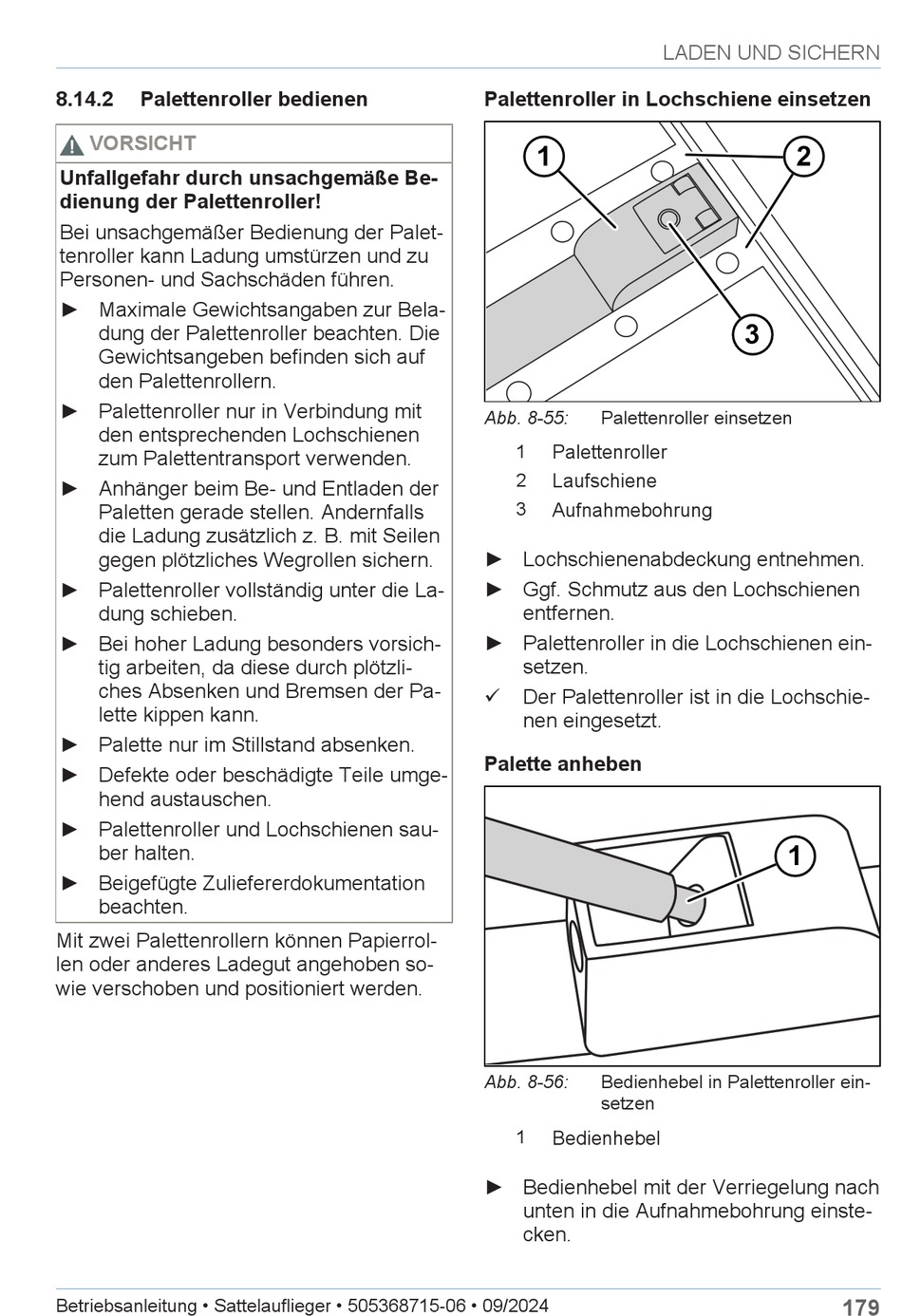 LADEN UND SICHERN

8.14.2 Palettenroller bedienen

VORSICHT

Unfallgefahr durch unsachgemäße Bedienung der Palettenroller!

Bei unsachgemäßer Bedienung der Palettenroller kann Ladung umstürzen und zu Personen- und Sachschäden führen.

► Maximale Gewichtsangaben zur Beladung der Palettenroller beachten. Die Gewichtsangeben befinden sich auf den Palettenrollern.

► Palettenroller nur in Verbindung mit den entsprechenden Lochschienen zum Palettentransport verwenden.

► Anhänger beim Be- und Entladen der Paletten gerade stellen. Andernfalls die Ladung zusätzlich z. B. mit Seilen gegen plötzliches Wegrollen sichern.

► Palettenroller vollständig unter die Ladung schieben.

► Bei hoher Ladung besonders vorsichtig arbeiten, da diese durch plötzliches Absenken und Bremsen der Palette kippen kann.

► Palette nur im Stillstand absenken.

► Defekte oder beschädigte Teile umgehend austauschen.

► Palettenroller und Lochschienen sauber halten.

► Beigefügte Zuliefererdokumentation beachten.

Mit zwei Palettenrollern können Papierrollen oder anderes Ladegut angehoben sowie verschoben und positioniert werden.

Palettenroller in Lochschiene einsetzen

1
2
3

Abb. 8-55: Palettenroller einsetzen

1 Palettenroller
2 Laufschiene
3 Aufnahmebohrung

► Lochschienenabdeckung entnehmen.

► Ggf. Schmutz aus den Lochschienen entfernen.

► Palettenroller in die Lochschienen einsetzen.

✓ Der Palettenroller ist in die Lochschienen eingesetzt.

Palette anheben

1

Abb. 8-56: Bedienhebel in Palettenroller einsetzen

1 Bedienhebel

► Bedienhebel mit der Verriegelung nach unten in die Aufnahmebohrung einstecken.

Betriebsanleitung • Sattelauflieger • 505368715-06 • 09/2024 179